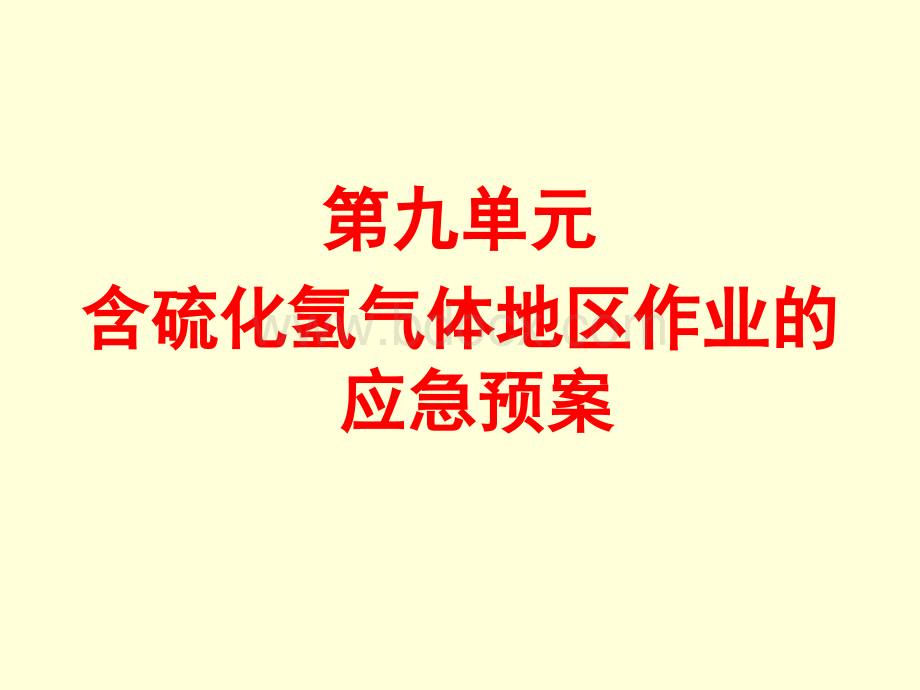 第九单元
含硫化氢气体地区作业的应急预案

www.bdocx.com